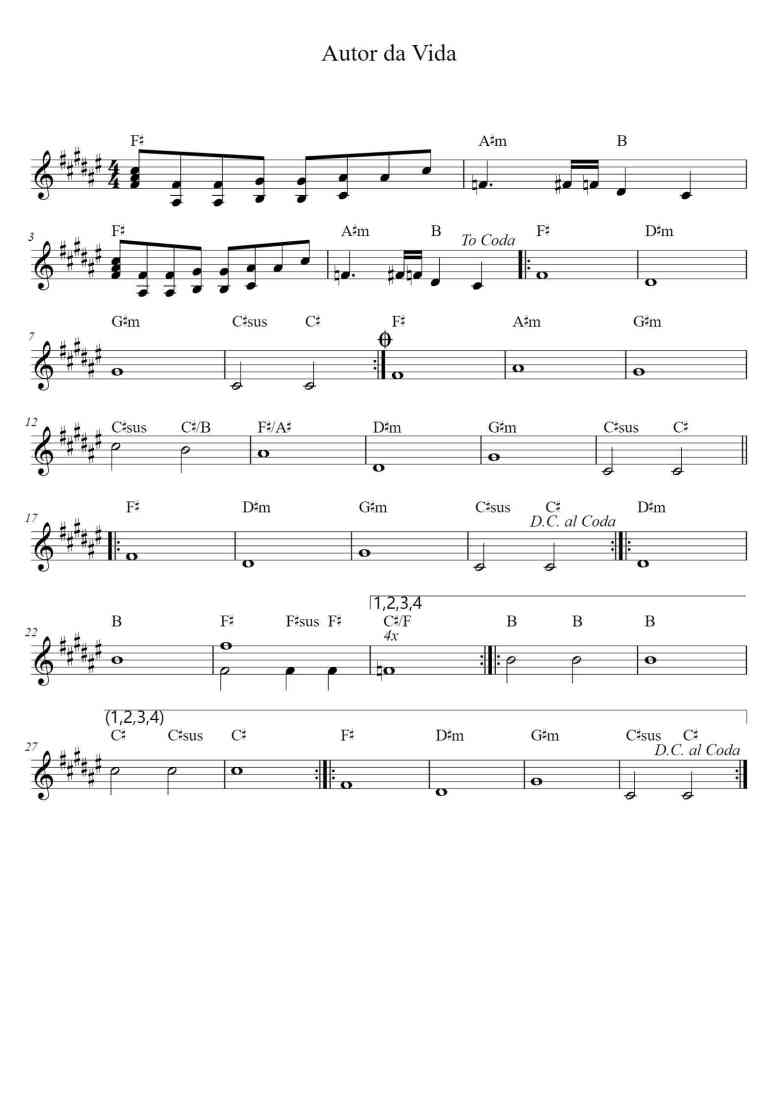 Autor da Vida

F♯ A♯m B

3 F♯ A♯m B To Coda F♯ D♯m

7 G♯m C♯sus C♯ F♯ A♯m G♯m

12 C♯sus C♯/B F♯/A♯ D♯m G♯m C♯sus C♯

17 F♯ D♯m G♯m C♯sus C♯ D.C. al Coda D♯m

1,2,3,4
22 B F♯ F♯sus F♯ C♯/F 4x B B B

(1,2,3,4)
27 C♯ C♯sus C♯ F♯ D♯m G♯m C♯sus C♯ D.C. al Coda